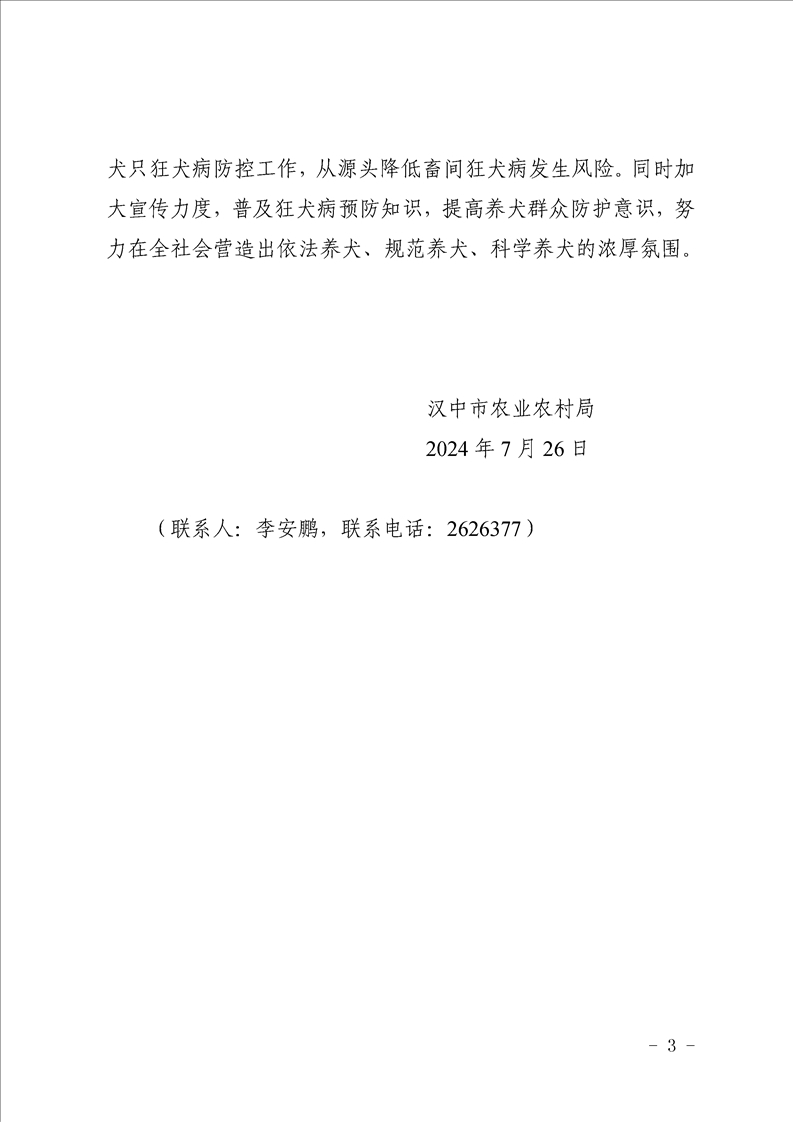 犬只狂犬病防控工作，从源头降低畜间狂犬病发生风险。同时加大宣传力度，普及狂犬病预防知识，提高养犬群众防护意识，努力在全社会营造出依法养犬、规范养犬、科学养犬的浓厚氛围。

汉中市农业农村局
2024 年 7 月 26 日

（联系人：李安鹏，联系电话：2626377）

- 3 -